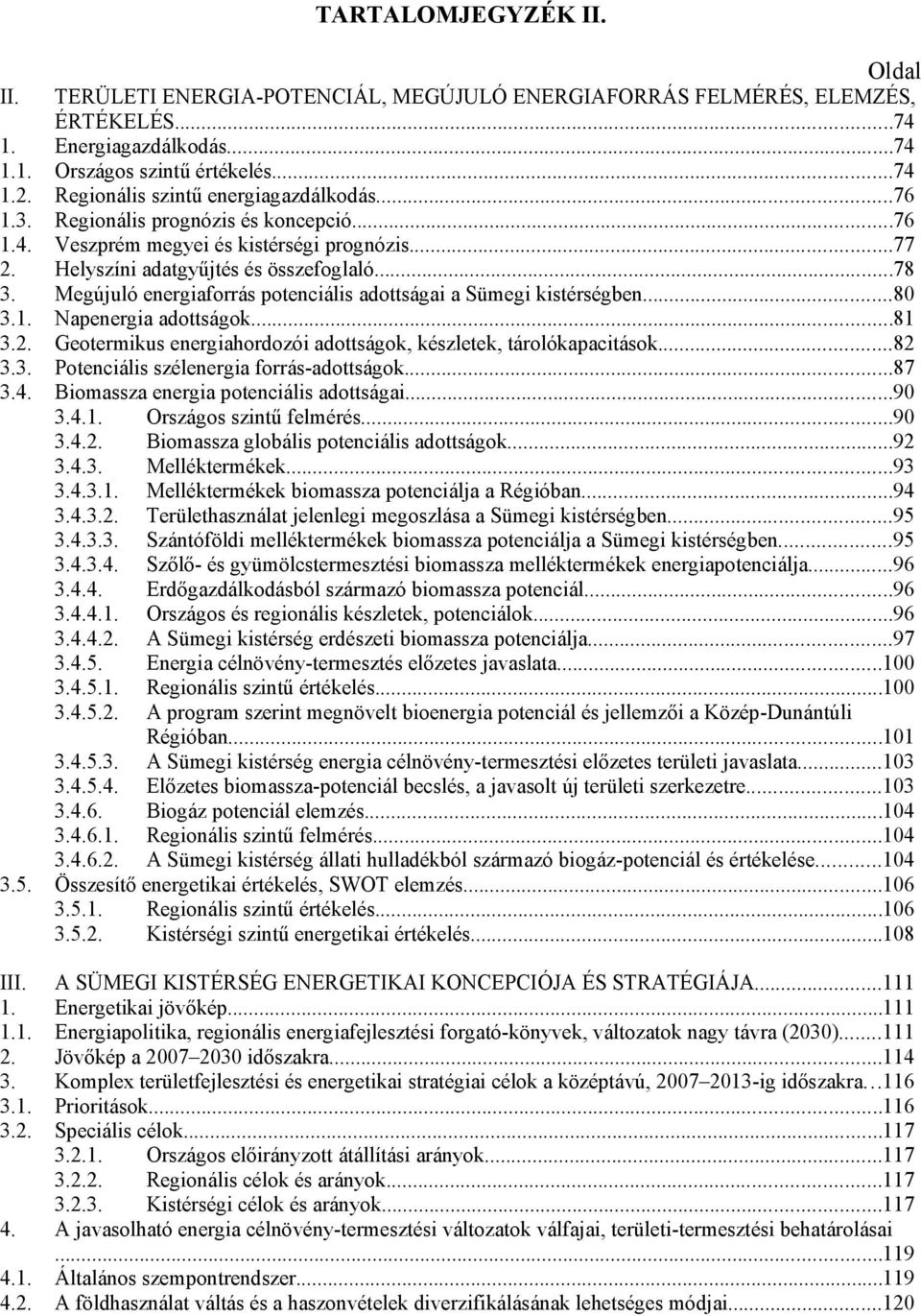 TARTALOMJEGYZÉK II.

Oldal

II. TERÜLETI ENERGIA-POTENCIÁL, MEGÚJULÓ ENERGIAFORRÁS FELMÉRÉS, ELEMZÉS, ÉRTÉKELÉS...74
1. Energiagazdálkodás...74
1.1. Országos szintű értékelés...74
1.2. Regionális szintű energiagazdálkodás...76
1.3. Regionális prognózis és koncepció...76
1.4. Veszprém megyei és kistérségi prognózis...77
2. Helyszíni adatgyűjtés és összefoglaló...78
3. Megújuló energiaforrás potenciális adottságai a Sümegi kistérségben...80
3.1. Napenergia adottságok...81
3.2. Geotermikus energiahordozói adottságok, készletek, tárolókapacitások...82
3.3. Potenciális szélenergia forrás-adottságok...87
3.4. Biomassza energia potenciális adottságai...90
3.4.1. Országos szintű felmérés...90
3.4.2. Biomassza globális potenciális adottságok...92
3.4.3. Melléktermékek...93
3.4.3.1. Melléktermékek biomassza potenciálja a Régióban...94
3.4.3.2. Területhasználat jelenlegi megoszlása a Sümegi kistérségben...95
3.4.3.3. Szántóföldi melléktermékek biomassza potenciálja a Sümegi kistérségben...95
3.4.3.4. Szőlő- és gyümölcstermesztési biomassza melléktermékek energiapotenciálja...96
3.4.4. Erdőgazdálkodásból származó biomassza potenciál...96
3.4.4.1. Országos és regionális készletek, potenciálok...96
3.4.4.2. A Sümegi kistérség erdészeti biomassza potenciálja...97
3.4.5. Energia célnövény-termesztés előzetes javaslata...100
3.4.5.1. Regionális szintű értékelés...100
3.4.5.2. A program szerint megnövelt bioenergia potenciál és jellemzői a Közép-Dunántúli Régióban...101
3.4.5.3. A Sümegi kistérség energia célnövény-termesztési előzetes területi javaslata...103
3.4.5.4. Előzetes biomassza-potenciál becslés, a javasolt új területi szerkezetre...103
3.4.6. Biogáz potenciál elemzés...104
3.4.6.1. Regionális szintű felmérés...104
3.4.6.2. A Sümegi kistérség állati hulladékból származó biogáz-potenciál és értékelése...104
3.5. Összesítő energetikai értékelés, SWOT elemzés...106
3.5.1. Regionális szintű értékelés...106
3.5.2. Kistérségi szintű energetikai értékelés...108

III. A SÜMEGI KISTÉRSÉG ENERGETIKAI KONCEPCIÓJA ÉS STRATÉGIÁJA...111
1. Energetikai jövőkép...111
1.1. Energiapolitika, regionális energiafejlesztési forgató-könyvek, változatok nagy távra (2030)...111
2. Jövőkép a 2007–2030 időszakra...114
3. Komplex területfejlesztési és energetikai stratégiai célok a középtávú, 2007–2013-ig időszakra...116
3.1. Prioritások...116
3.2. Speciális célok...117
3.2.1. Országos előirányzott átállítási arányok...117
3.2.2. Regionális célok és arányok...117
3.2.3. Kistérségi célok és arányok...117
4. A javasolható energia célnövény-termesztési változatok válfajai, területi-termesztési behatárolásai ...119
4.1. Általános szempontrendszer...119
4.2. A földhasználat váltás és a haszonvételek diverzifikálásának lehetséges módjai...120